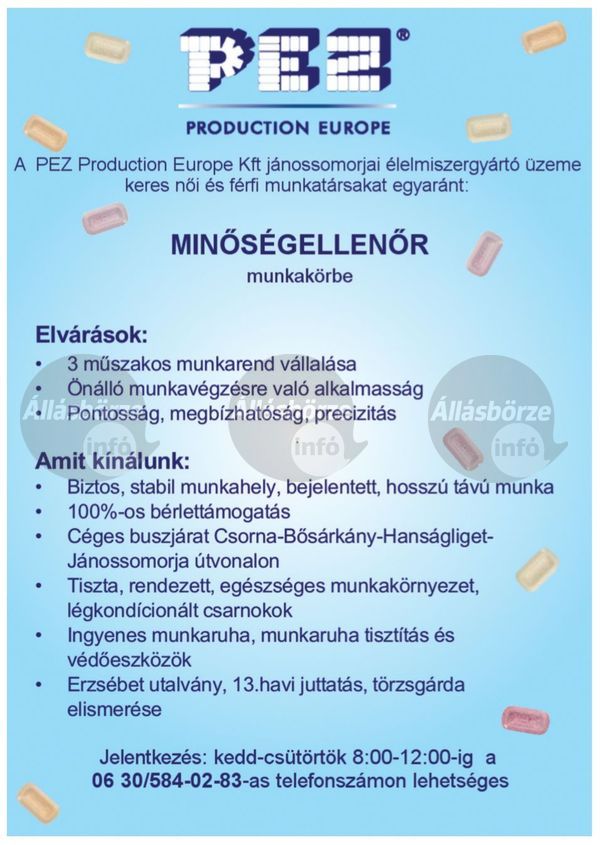 PEZ®

PRODUCTION EUROPE

A PEZ Production Europe Kft jánossomorjai élelmiszergyártó üzeme keres női és férfi munkatársakat egyaránt:

MINŐSÉGELLENŐR

munkakörbe

Elvárások:
• 3 műszakos munkarend vállalása
• Önálló munkavégzésre való alkalmasság
• Pontosság, megbízhatóság, precizitás

Állásbörze infó Állásbörze infó Állásbörze infó

Amit kínálunk:
• Biztos, stabil munkahely, bejelentett, hosszú távú munka
• 100%-os bérlettámogatás
• Céges buszjárat Csorna-Bősárkány-Hanságliget-Jánossomorja útvonalon
• Tiszta, rendezett, egészséges munkakörnyezet, légkondícionált csarnokok
• Ingyenes munkaruha, munkaruha tisztítás és védőeszközök
• Erzsébet utalvány, 13.havi juttatás, törzsgárda elismerése

Jelentkezés: kedd-csütörtök 8:00-12:00-ig a 06 30/584-02-83-as telefonszámon lehetséges